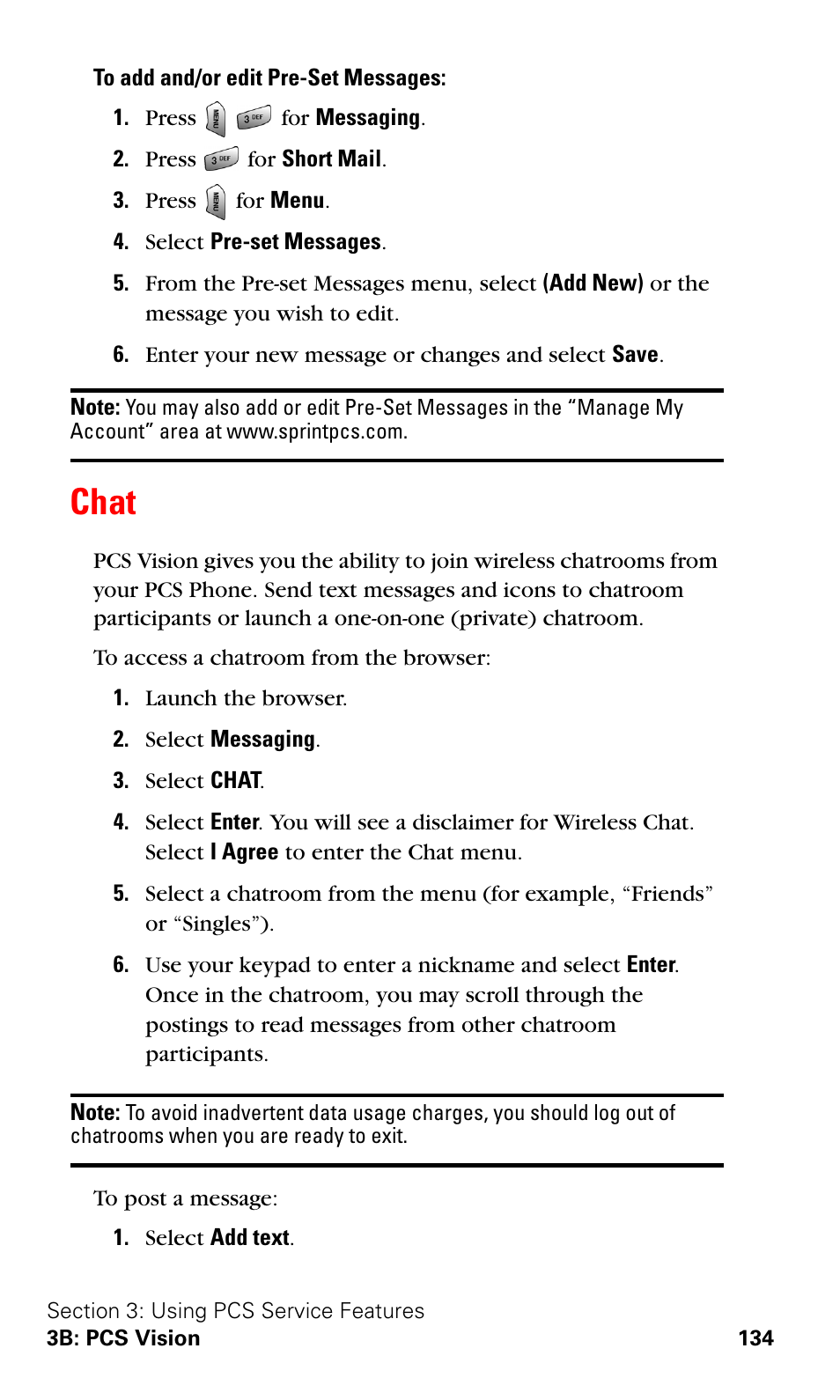 To add and/or edit Pre-Set Messages:

1. Press MENU 3 DEF for Messaging.

2. Press 3 DEF for Short Mail.

3. Press MENU for Menu.

4. Select Pre-set Messages.

5. From the Pre-set Messages menu, select (Add New) or the message you wish to edit.

6. Enter your new message or changes and select Save.

Note: You may also add or edit Pre-Set Messages in the "Manage My Account" area at www.sprintpcs.com.

Chat

PCS Vision gives you the ability to join wireless chatrooms from your PCS Phone. Send text messages and icons to chatroom participants or launch a one-on-one (private) chatroom.

To access a chatroom from the browser:

1. Launch the browser.

2. Select Messaging.

3. Select CHAT.

4. Select Enter. You will see a disclaimer for Wireless Chat. Select I Agree to enter the Chat menu.

5. Select a chatroom from the menu (for example, "Friends" or "Singles").

6. Use your keypad to enter a nickname and select Enter. Once in the chatroom, you may scroll through the postings to read messages from other chatroom participants.

Note: To avoid inadvertent data usage charges, you should log out of chatrooms when you are ready to exit.

To post a message:

1. Select Add text.

Section 3: Using PCS Service Features
3B: PCS Vision 134